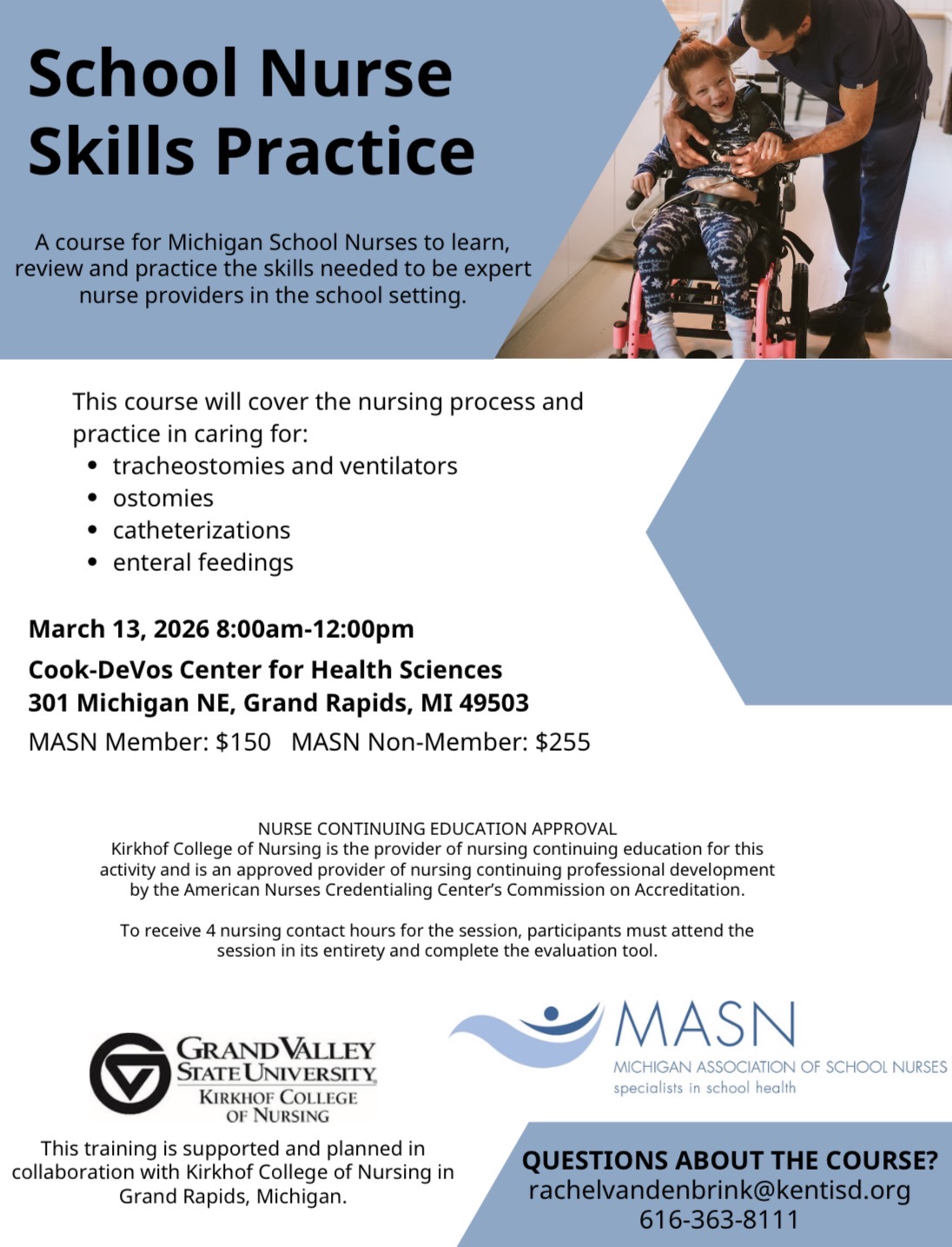 School Nurse Skills Practice

A course for Michigan School Nurses to learn, review and practice the skills needed to be expert nurse providers in the school setting.

This course will cover the nursing process and practice in caring for:
- tracheostomies and ventilators
- ostomies
- catheterizations
- enteral feedings

March 13, 2026 8:00am-12:00pm

Cook-DeVos Center for Health Sciences
301 Michigan NE, Grand Rapids, MI 49503

MASN Member: $150   MASN Non-Member: $255

NURSE CONTINUING EDUCATION APPROVAL
Kirkhof College of Nursing is the provider of nursing continuing education for this activity and is an approved provider of nursing continuing professional development by the American Nurses Credentialing Center's Commission on Accreditation.

To receive 4 nursing contact hours for the session, participants must attend the session in its entirety and complete the evaluation tool.

GRAND VALLEY STATE UNIVERSITY
KIRKHOF COLLEGE OF NURSING

This training is supported and planned in collaboration with Kirkhof College of Nursing in Grand Rapids, Michigan.

MASN
MICHIGAN ASSOCIATION OF SCHOOL NURSES
specialists in school health

QUESTIONS ABOUT THE COURSE?
rachelvandenbrink@kentisd.org
616-363-8111